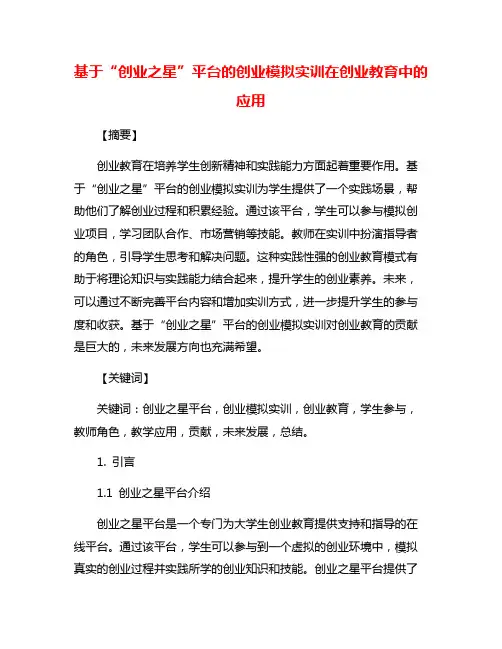 基于“创业之星”平台的创业模拟实训在创业教育中的应用

【摘要】

创业教育在培养学生创新精神和实践能力方面起着重要作用。基于“创业之星”平台的创业模拟实训为学生提供了一个实践场景，帮助他们了解创业过程和积累经验。通过该平台，学生可以参与模拟创业项目，学习团队合作、市场营销等技能。教师在实训中扮演指导者的角色，引导学生思考和解决问题。这种实践性强的创业教育模式有助于将理论知识与实践能力结合起来，提升学生的创业素养。未来，可以通过不断完善平台内容和增加实训方式，进一步提升学生的参与度和收获。基于“创业之星”平台的创业模拟实训对创业教育的贡献是巨大的，未来发展方向也充满希望。

【关键词】

关键词：创业之星平台，创业模拟实训，创业教育，学生参与，教师角色，教学应用，贡献，未来发展，总结。

1. 引言

1.1 创业之星平台介绍

创业之星平台是一个专门为大学生创业教育提供支持和指导的在线平台。通过该平台，学生可以参与到一个虚拟的创业环境中，模拟真实的创业过程并实践所学的创业知识和技能。创业之星平台提供了